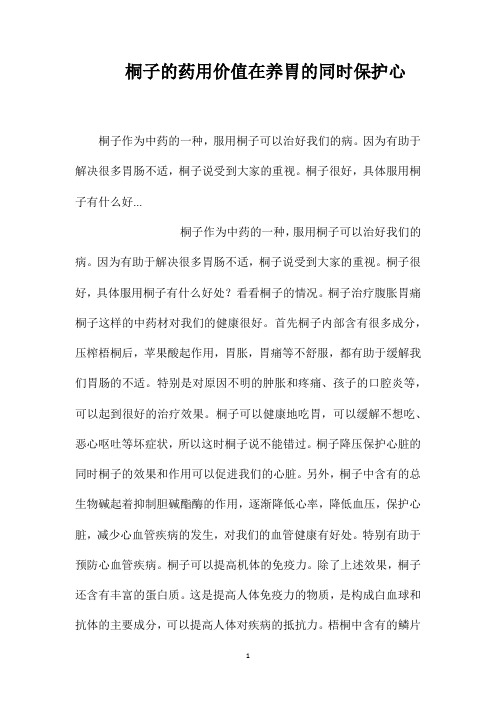 桐子的药用价值在养胃的同时保护心

桐子作为中药的一种，服用桐子可以治好我们的病。因为有助于解决很多胃肠不适，桐子说受到大家的重视。桐子很好，具体服用桐子有什么好...

桐子作为中药的一种，服用桐子可以治好我们的病。因为有助于解决很多胃肠不适，桐子说受到大家的重视。桐子很好，具体服用桐子有什么好处？看看桐子的情况。桐子治疗腹胀胃痛桐子这样的中药材对我们的健康很好。首先桐子内部含有很多成分，压榨梧桐后，苹果酸起作用，胃胀，胃痛等不舒服，都有助于缓解我们胃肠的不适。特别是对原因不明的肿胀和疼痛、孩子的口腔炎等，可以起到很好的治疗效果。桐子可以健康地吃胃，可以缓解不想吃、恶心呕吐等坏症状，所以这时桐子说不能错过。桐子降压保护心脏的同时桐子的效果和作用可以促进我们的心脏。另外，桐子中含有的总生物碱起着抑制胆碱酯酶的作用，逐渐降低心率，降低血压，保护心脏，减少心血管疾病的发生，对我们的血管健康有好处。特别有助于预防心血管疾病。桐子可以提高机体的免疫力。除了上述效果，桐子还含有丰富的蛋白质。这是提高人体免疫力的物质，是构成白血球和抗体的主要成分，可以提高人体对疾病的抵抗力。梧桐中含有的鳞片

1